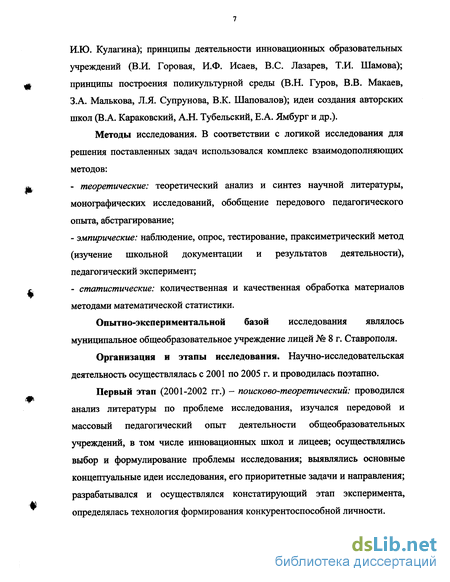 7

И.Ю. Кулагина); принципы деятельности инновационных образовательных учреждений (В.И. Горовая, И.Ф. Исаев, В.С. Лазарев, Т.И. Шамова); принципы построения поликультурной среды (В.Н. Гуров, В.В. Макаев, З.А. Малькова, Л.Я. Супрунова, В.К. Шаповалов); идеи создания авторских школ (В.А. Караковский, А.Н. Тубельский, Е.А. Ямбург и др.).

Методы исследования. В соответствии с логикой исследования для решения поставленных задач использовался комплекс взаимодополняющих методов:

- теоретические: теоретический анализ и синтез научной литературы, монографических исследований, обобщение передового педагогического опыта, абстрагирование;

- эмпирические: наблюдение, опрос, тестирование, праксиметрический метод (изучение школьной документации и результатов деятельности), педагогический эксперимент;

- статистические: количественная и качественная обработка материалов методами математической статистики.

Опытно-экспериментальной базой исследования являлось муниципальное общеобразовательное учреждение лицей № 8 г. Ставрополя.

Организация и этапы исследования. Научно-исследовательская деятельность осуществлялась с 2001 по 2005 г. и проводилась поэтапно.

Первый этап (2001-2002 гг.) – поисково-теоретический: проводился анализ литературы по проблеме исследования, изучался передовой и массовый педагогический опыт деятельности общеобразовательных учреждений, в том числе инновационных школ и лицеев; осуществлялись выбор и формулирование проблемы исследования; выявлялись основные концептуальные идеи исследования, его приоритетные задачи и направления; разрабатывался и осуществлялся констатирующий этап эксперимента, определялась технология формирования конкурентоспособной личности.

dsLib.net
библиотека диссертаций